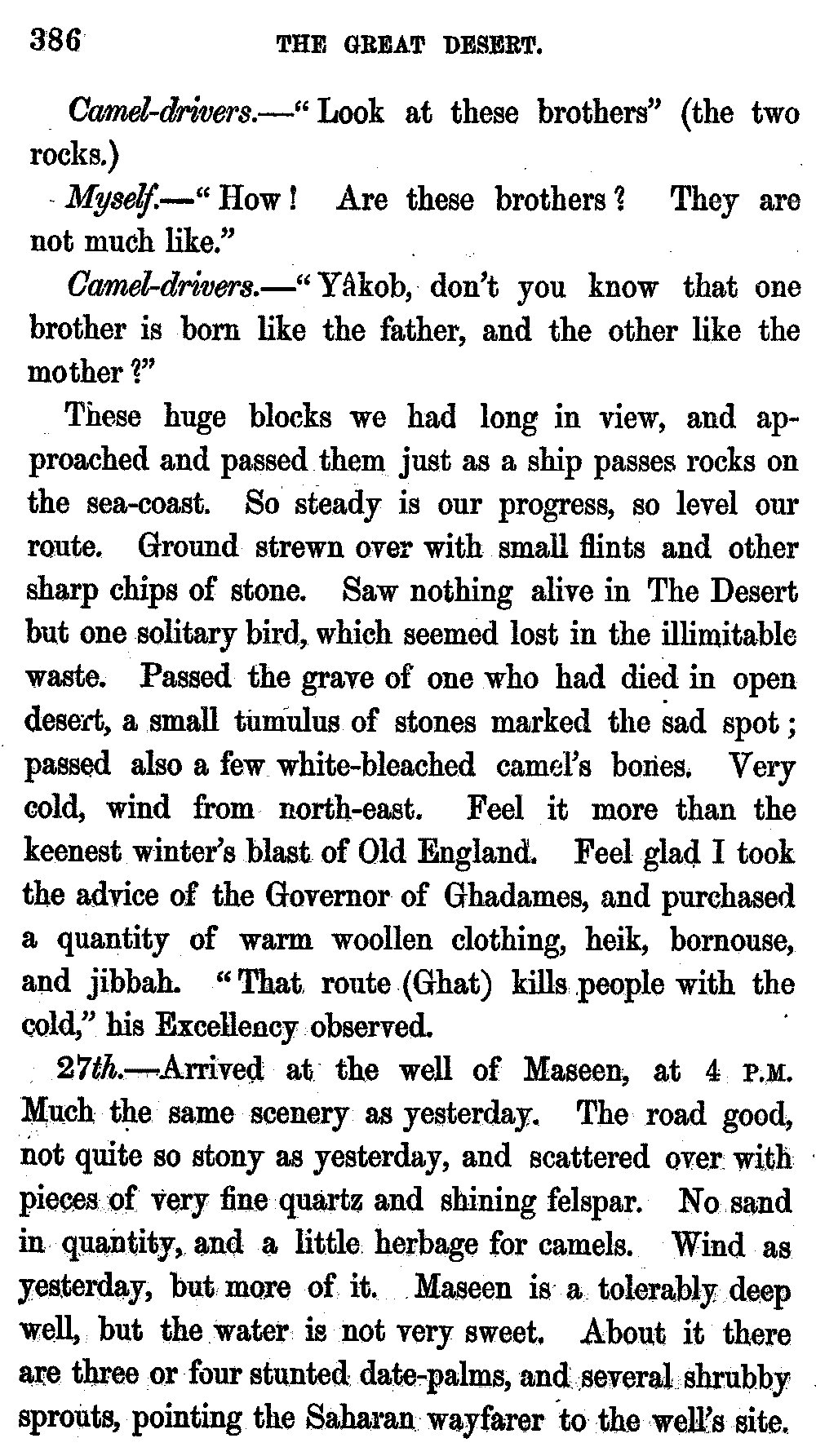 386 THE GREAT DESERT.

Camel-drivers.—"Look at these brothers" (the two rocks.)

Myself.—"How! Are these brothers? They are not much like."

Camel-drivers.—"Yâkob, don't you know that one brother is born like the father, and the other like the mother?"

These huge blocks we had long in view, and approached and passed them just as a ship passes rocks on the sea-coast. So steady is our progress, so level our route. Ground strewn over with small flints and other sharp chips of stone. Saw nothing alive in The Desert but one solitary bird, which seemed lost in the illimitable waste. Passed the grave of one who had died in open desert, a small tumulus of stones marked the sad spot; passed also a few white-bleached camel's bones. Very cold, wind from north-east. Feel it more than the keenest winter's blast of Old England. Feel glad I took the advice of the Governor of Ghadames, and purchased a quantity of warm woollen clothing, heik, bornouse, and jibbah. "That route (Ghat) kills people with the cold," his Excellency observed.

27th.—Arrived at the well of Maseen, at 4 P.M. Much the same scenery as yesterday. The road good, not quite so stony as yesterday, and scattered over with pieces of very fine quartz and shining felspar. No sand in quantity, and a little herbage for camels. Wind as yesterday, but more of it. Maseen is a tolerably deep well, but the water is not very sweet. About it there are three or four stunted date-palms, and several shrubby sprouts, pointing the Saharan wayfarer to the well's site.